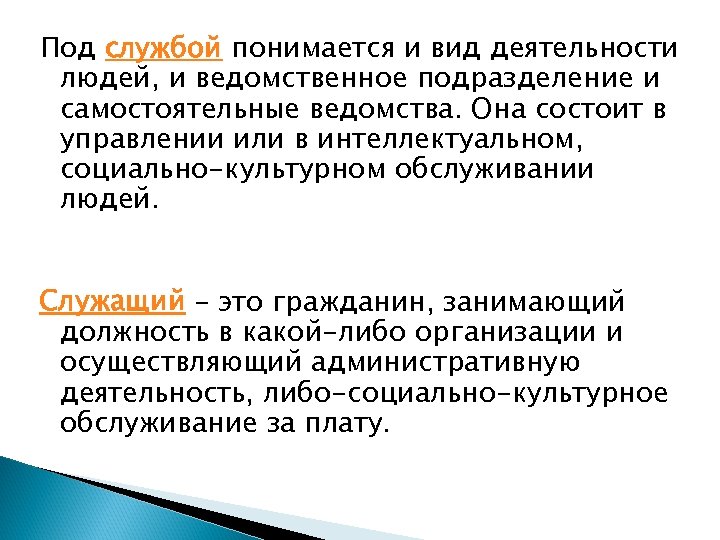 Под службой понимается и вид деятельности людей, и ведомственное подразделение и самостоятельные ведомства. Она состоит в управлении или в интеллектуальном, социально-культурном обслуживании людей.

Служащий – это гражданин, занимающий должность в какой-либо организации и осуществляющий административную деятельность, либо-социально-культурное обслуживание за плату.